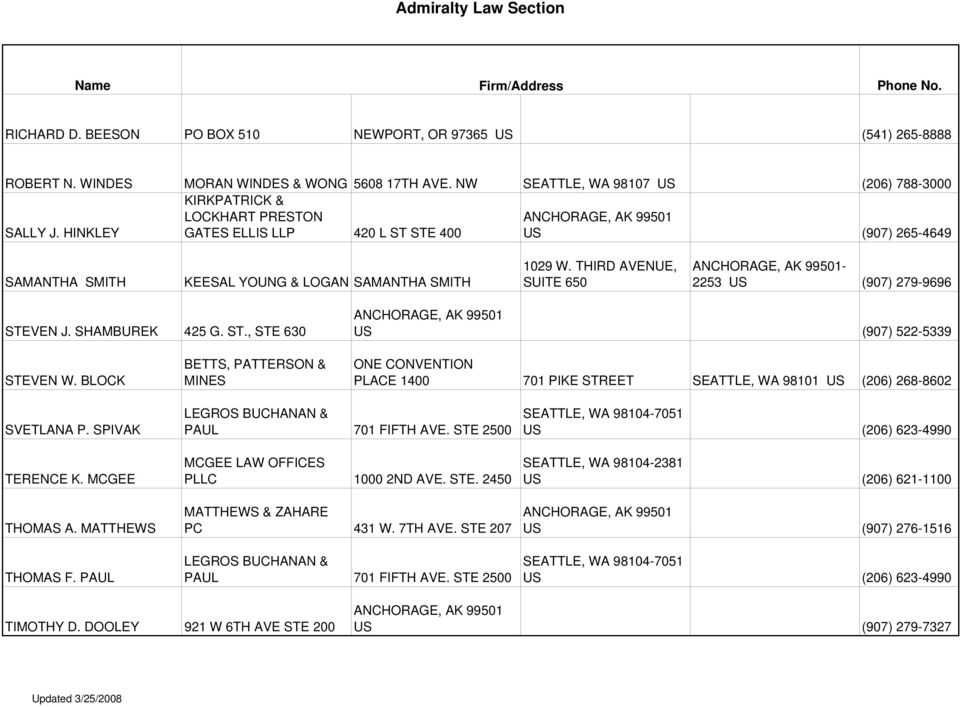 Admiralty Law Section

| Name | Firm/Address | | | | Phone No. |
|---|---|---|---|---|---|
| RICHARD D. BEESON | PO BOX 510 | NEWPORT, OR 97365 US | | | (541) 265-8888 |
| ROBERT N. WINDES | MORAN WINDES & WONG | 5608 17TH AVE. NW | SEATTLE, WA 98107 US | | (206) 788-3000 |
| SALLY J. HINKLEY | KIRKPATRICK & LOCKHART PRESTON GATES ELLIS LLP | 420 L ST STE 400 | ANCHORAGE, AK 99501 US | | (907) 265-4649 |
| SAMANTHA SMITH | KEESAL YOUNG & LOGAN | SAMANTHA SMITH | 1029 W. THIRD AVENUE, SUITE 650 | ANCHORAGE, AK 99501-2253 US | (907) 279-9696 |
| STEVEN J. SHAMBUREK | 425 G. ST., STE 630 | ANCHORAGE, AK 99501 US | | | (907) 522-5339 |
| STEVEN W. BLOCK | BETTS, PATTERSON & MINES | ONE CONVENTION PLACE 1400 | 701 PIKE STREET | SEATTLE, WA 98101 US | (206) 268-8602 |
| SVETLANA P. SPIVAK | LEGROS BUCHANAN & PAUL | 701 FIFTH AVE. STE 2500 | SEATTLE, WA 98104-7051 US | | (206) 623-4990 |
| TERENCE K. MCGEE | MCGEE LAW OFFICES PLLC | 1000 2ND AVE. STE. 2450 | SEATTLE, WA 98104-2381 US | | (206) 621-1100 |
| THOMAS A. MATTHEWS | MATTHEWS & ZAHARE PC | 431 W. 7TH AVE. STE 207 | ANCHORAGE, AK 99501 US | | (907) 276-1516 |
| THOMAS F. PAUL | LEGROS BUCHANAN & PAUL | 701 FIFTH AVE. STE 2500 | SEATTLE, WA 98104-7051 US | | (206) 623-4990 |
| TIMOTHY D. DOOLEY | 921 W 6TH AVE STE 200 | ANCHORAGE, AK 99501 US | | | (907) 279-7327 |

Updated 3/25/2008